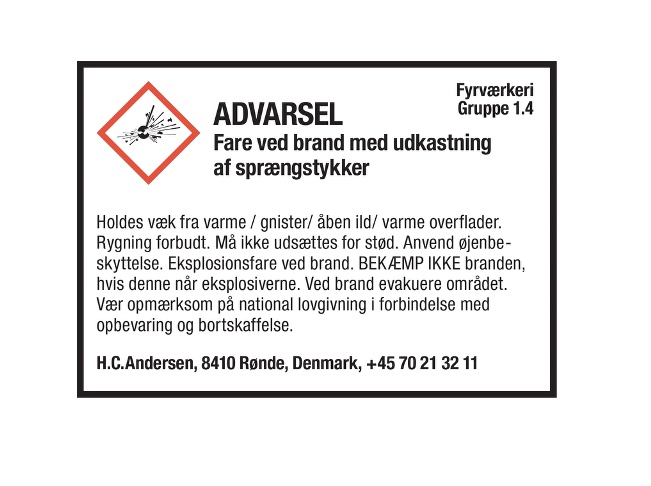 Fyrværkeri
Gruppe 1.4

ADVARSEL
Fare ved brand med udkastning af sprængstykker

Holdes væk fra varme / gnister/ åben ild/ varme overflader. Rygning forbudt. Må ikke udsættes for stød. Anvend øjenbeskyttelse. Eksplosionsfare ved brand. BEKÆMP IKKE branden, hvis denne når eksplosiverne. Ved brand evakuere området. Vær opmærksom på national lovgivning i forbindelse med opbevaring og bortskaffelse.

H.C.Andersen, 8410 Rønde, Denmark, +45 70 21 32 11